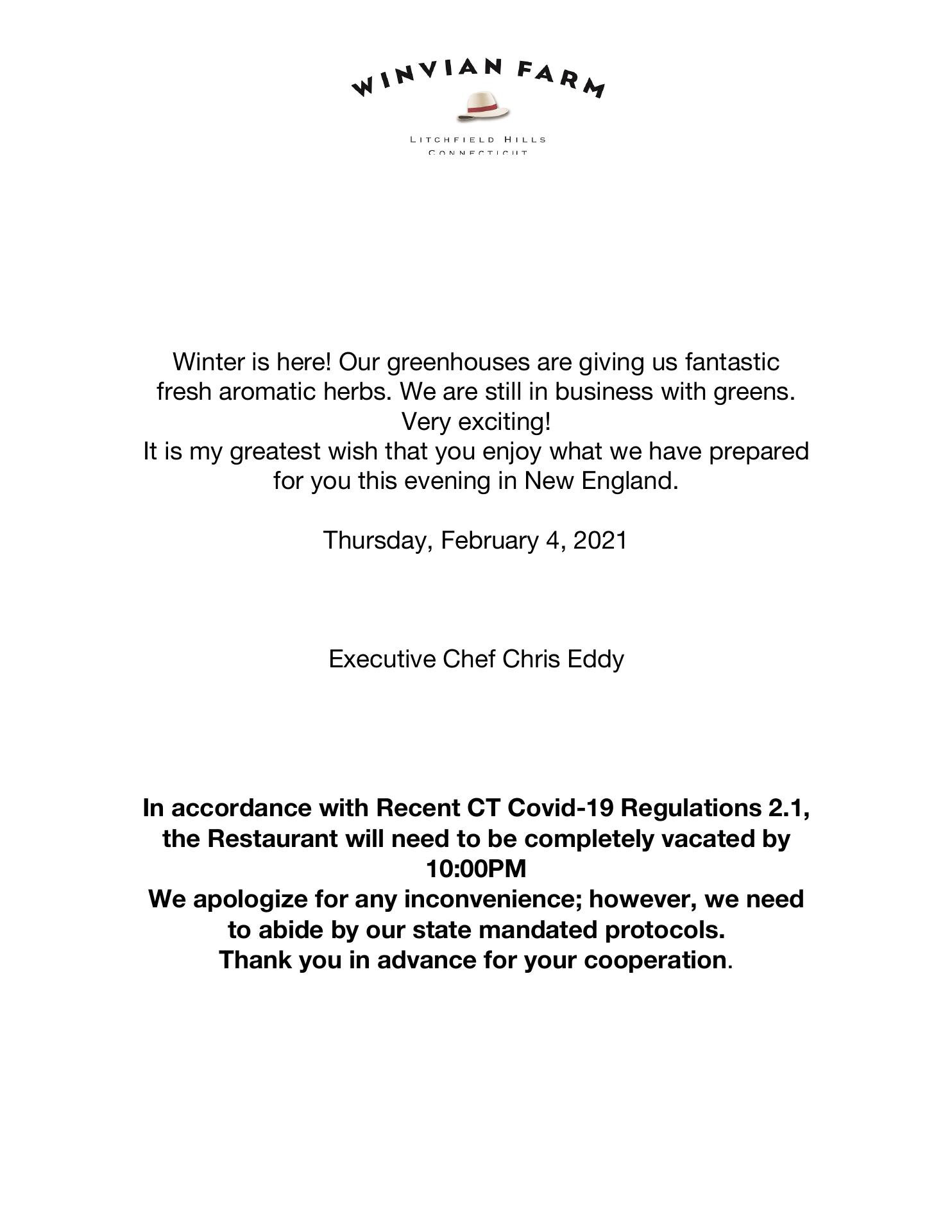 WINVIAN FARM

LITCHFIELD HILLS
CONNECTICUT

Winter is here! Our greenhouses are giving us fantastic fresh aromatic herbs. We are still in business with greens. Very exciting!
It is my greatest wish that you enjoy what we have prepared for you this evening in New England.

Thursday, February 4, 2021

Executive Chef Chris Eddy

In accordance with Recent CT Covid-19 Regulations 2.1, the Restaurant will need to be completely vacated by 10:00PM
We apologize for any inconvenience; however, we need to abide by our state mandated protocols.
Thank you in advance for your cooperation.